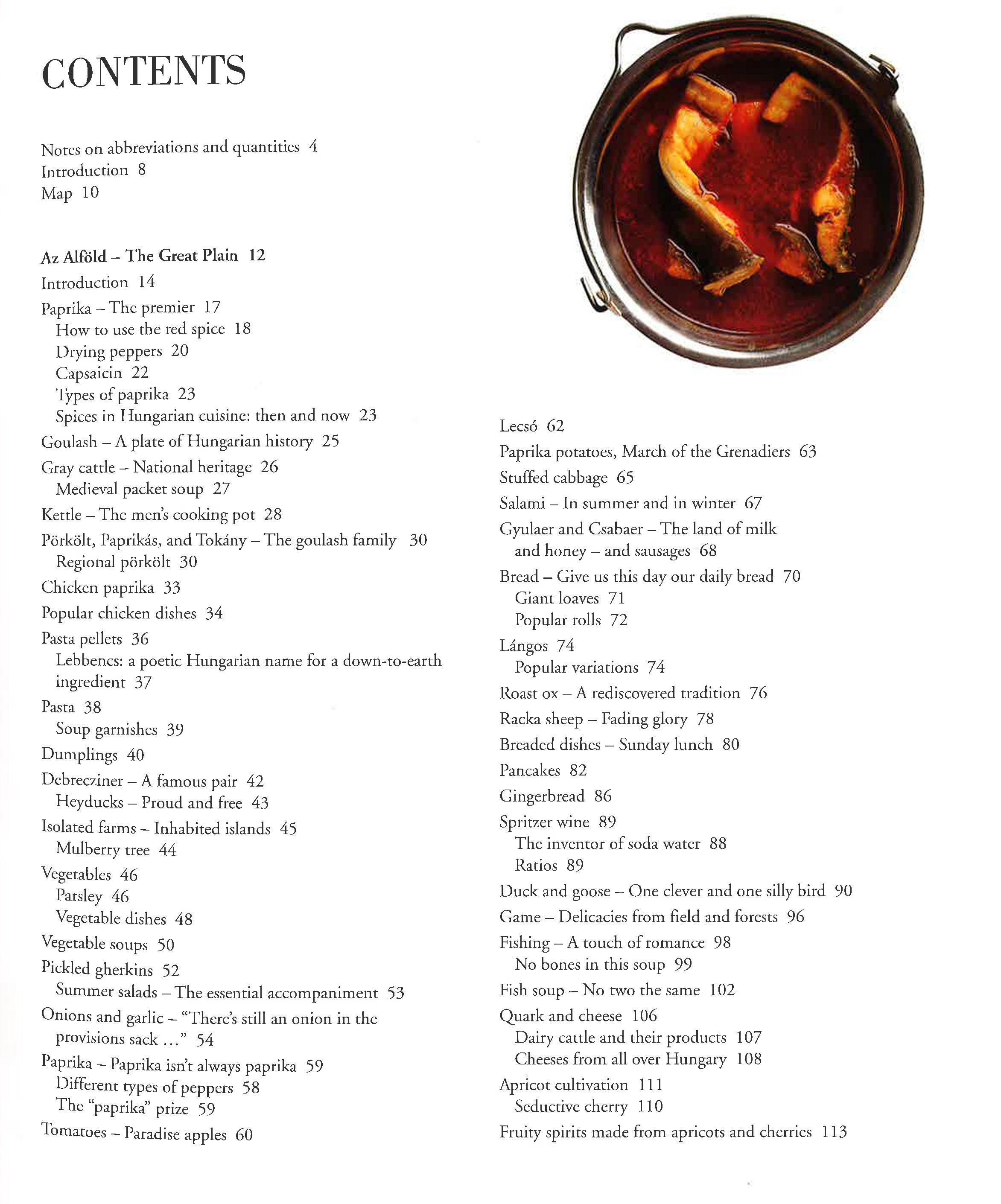 CONTENTS

Notes on abbreviations and quantities 4
Introduction 8
Map 10

Az Alföld – The Great Plain 12
Introduction 14
Paprika – The premier 17
How to use the red spice 18
Drying peppers 20
Capsaicin 22
Types of paprika 23
Spices in Hungarian cuisine: then and now 23
Goulash – A plate of Hungarian history 25
Gray cattle – National heritage 26
Medieval packet soup 27
Kettle – The men's cooking pot 28
Pörkölt, Paprikás, and Tokány – The goulash family 30
Regional pörkölt 30
Chicken paprika 33
Popular chicken dishes 34
Pasta pellets 36
Lebbencs: a poetic Hungarian name for a down-to-earth ingredient 37
Pasta 38
Soup garnishes 39
Dumplings 40
Debrecziner – A famous pair 42
Heyducks – Proud and free 43
Isolated farms – Inhabited islands 45
Mulberry tree 44
Vegetables 46
Parsley 46
Vegetable dishes 48
Vegetable soups 50
Pickled gherkins 52
Summer salads – The essential accompaniment 53
Onions and garlic – "There's still an onion in the provisions sack ..." 54
Paprika – Paprika isn't always paprika 59
Different types of peppers 58
The "paprika" prize 59
Tomatoes – Paradise apples 60

Lecsó 62
Paprika potatoes, March of the Grenadiers 63
Stuffed cabbage 65
Salami – In summer and in winter 67
Gyulaer and Csabaer – The land of milk and honey – and sausages 68
Bread – Give us this day our daily bread 70
Giant loaves 71
Popular rolls 72
Lángos 74
Popular variations 74
Roast ox – A rediscovered tradition 76
Racka sheep – Fading glory 78
Breaded dishes – Sunday lunch 80
Pancakes 82
Gingerbread 86
Spritzer wine 89
The inventor of soda water 88
Ratios 89
Duck and goose – One clever and one silly bird 90
Game – Delicacies from field and forests 96
Fishing – A touch of romance 98
No bones in this soup 99
Fish soup – No two the same 102
Quark and cheese 106
Dairy cattle and their products 107
Cheeses from all over Hungary 108
Apricot cultivation 111
Seductive cherry 110
Fruity spirits made from apricots and cherries 113